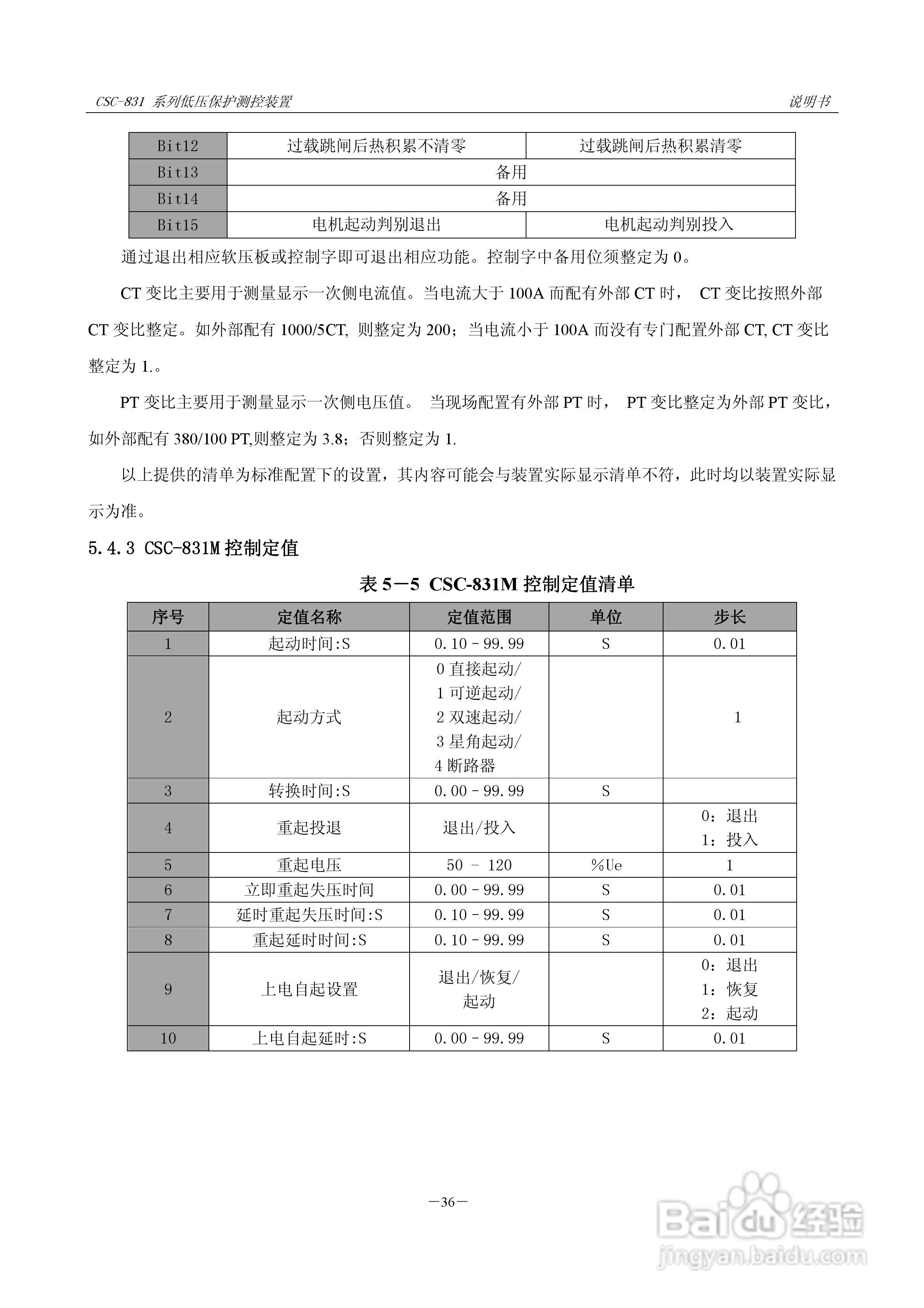 CSC-831 系列低压保护测控装置

说明书

| Bit12 | 过载跳闸后热积累不清零 | 过载跳闸后热积累清零 |
|---|---|---|
| Bit13 | 备用 | |
| Bit14 | 备用 | |
| Bit15 | 电机起动判别退出 | 电机起动判别投入 |

通过退出相应软压板或控制字即可退出相应功能。控制字中备用位须整定为 0。

CT 变比主要用于测量显示一次侧电流值。当电流大于 100A 而配有外部 CT 时， CT 变比按照外部 CT 变比整定。如外部配有 1000/5CT, 则整定为 200；当电流小于 100A 而没有专门配置外部 CT, CT 变比整定为 1.。

PT 变比主要用于测量显示一次侧电压值。 当现场配置有外部 PT 时， PT 变比整定为外部 PT 变比，如外部配有 380/100 PT,则整定为 3.8；否则整定为 1.

以上提供的清单为标准配置下的设置，其内容可能会与装置实际显示清单不符，此时均以装置实际显示为准。

5.4.3 CSC-831M 控制定值

表 5－5 CSC-831M 控制定值清单

| 序号 | 定值名称 | 定值范围 | 单位 | 步长 |
|---|---|---|---|---|
| 1 | 起动时间:S | 0.10 - 99.99 | S | 0.01 |
| 2 | 起动方式 | 0 直接起动/ 1 可逆起动/ 2 双速起动/ 3 星角起动/ 4 断路器 | | 1 |
| 3 | 转换时间:S | 0.00 - 99.99 | S | |
| 4 | 重起投退 | 退出/投入 | | 0：退出 1：投入 |
| 5 | 重起电压 | 50 - 120 | %Ue | 1 |
| 6 | 立即重起失压时间 | 0.00 - 99.99 | S | 0.01 |
| 7 | 延时重起失压时间:S | 0.10 - 99.99 | S | 0.01 |
| 8 | 重起延时时间:S | 0.10 - 99.99 | S | 0.01 |
| 9 | 上电自起设置 | 退出/恢复/ 起动 | | 0：退出 1：恢复 2：起动 |
| 10 | 上电自起延时:S | 0.00 - 99.99 | S | 0.01 |

－36－

Baidu 经验
jingyan.baidu.com